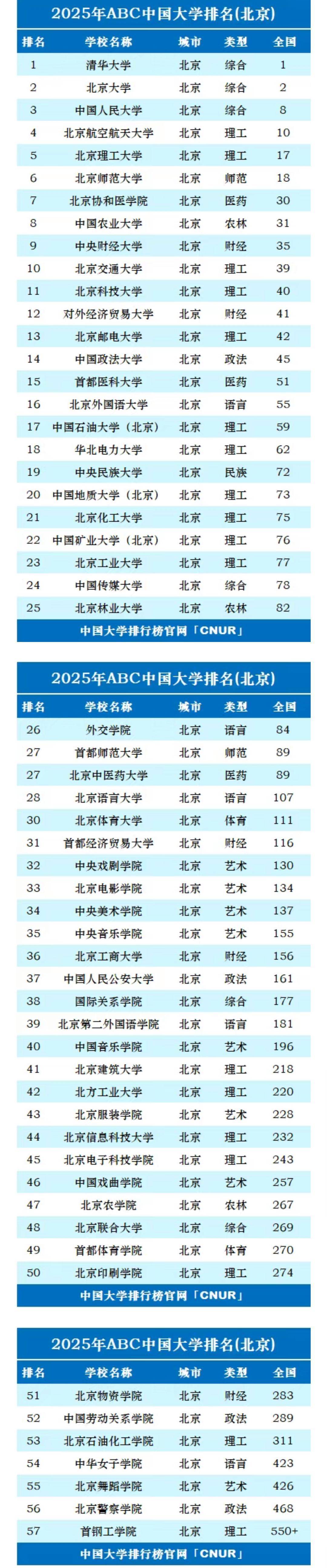 2025年ABC中国大学排名(北京)

| 排名 | 学校名称 | 城市 | 类型 | 全国 |
|---|---|---|---|---|
| 1 | 清华大学 | 北京 | 综合 | 1 |
| 2 | 北京大学 | 北京 | 综合 | 2 |
| 3 | 中国人民大学 | 北京 | 综合 | 8 |
| 4 | 北京航空航天大学 | 北京 | 理工 | 10 |
| 5 | 北京理工大学 | 北京 | 理工 | 17 |
| 6 | 北京师范大学 | 北京 | 师范 | 18 |
| 7 | 北京协和医学院 | 北京 | 医药 | 30 |
| 8 | 中国农业大学 | 北京 | 农林 | 31 |
| 9 | 中央财经大学 | 北京 | 财经 | 35 |
| 10 | 北京交通大学 | 北京 | 理工 | 39 |
| 11 | 北京科技大学 | 北京 | 理工 | 40 |
| 12 | 对外经济贸易大学 | 北京 | 财经 | 41 |
| 13 | 北京邮电大学 | 北京 | 理工 | 42 |
| 14 | 中国政法大学 | 北京 | 政法 | 45 |
| 15 | 首都医科大学 | 北京 | 医药 | 51 |
| 16 | 北京外国语大学 | 北京 | 语言 | 55 |
| 17 | 中国石油大学（北京） | 北京 | 理工 | 59 |
| 18 | 华北电力大学 | 北京 | 理工 | 62 |
| 19 | 中央民族大学 | 北京 | 民族 | 72 |
| 20 | 中国地质大学（北京） | 北京 | 理工 | 73 |
| 21 | 北京化工大学 | 北京 | 理工 | 75 |
| 22 | 中国矿业大学（北京） | 北京 | 理工 | 76 |
| 23 | 北京工业大学 | 北京 | 理工 | 77 |
| 24 | 中国传媒大学 | 北京 | 综合 | 78 |
| 25 | 北京林业大学 | 北京 | 农林 | 82 |

中国大学排行榜官网「CNUR」

2025年ABC中国大学排名(北京)

| 排名 | 学校名称 | 城市 | 类型 | 全国 |
|---|---|---|---|---|
| 26 | 外交学院 | 北京 | 语言 | 84 |
| 27 | 首都师范大学 | 北京 | 师范 | 89 |
| 27 | 北京中医药大学 | 北京 | 医药 | 89 |
| 28 | 北京语言大学 | 北京 | 语言 | 107 |
| 30 | 北京体育大学 | 北京 | 体育 | 111 |
| 31 | 首都经济贸易大学 | 北京 | 财经 | 116 |
| 32 | 中央戏剧学院 | 北京 | 艺术 | 130 |
| 33 | 北京电影学院 | 北京 | 艺术 | 134 |
| 34 | 中央美术学院 | 北京 | 艺术 | 137 |
| 35 | 中央音乐学院 | 北京 | 艺术 | 155 |
| 36 | 北京工商大学 | 北京 | 财经 | 156 |
| 37 | 中国人民公安大学 | 北京 | 政法 | 161 |
| 38 | 国际关系学院 | 北京 | 综合 | 177 |
| 39 | 北京第二外国语学院 | 北京 | 语言 | 181 |
| 40 | 中国音乐学院 | 北京 | 艺术 | 196 |
| 41 | 北京建筑大学 | 北京 | 理工 | 218 |
| 42 | 北方工业大学 | 北京 | 理工 | 220 |
| 43 | 北京服装学院 | 北京 | 艺术 | 228 |
| 44 | 北京信息科技大学 | 北京 | 理工 | 232 |
| 45 | 北京电子科技学院 | 北京 | 理工 | 243 |
| 46 | 中国戏曲学院 | 北京 | 艺术 | 257 |
| 47 | 北京农学院 | 北京 | 农林 | 267 |
| 48 | 北京联合大学 | 北京 | 综合 | 269 |
| 49 | 首都体育学院 | 北京 | 体育 | 270 |
| 50 | 北京印刷学院 | 北京 | 理工 | 274 |

中国大学排行榜官网「CNUR」

2025年ABC中国大学排名(北京)

| 排名 | 学校名称 | 城市 | 类型 | 全国 |
|---|---|---|---|---|
| 51 | 北京物资学院 | 北京 | 财经 | 283 |
| 52 | 中国劳动关系学院 | 北京 | 政法 | 289 |
| 53 | 北京石油化工学院 | 北京 | 理工 | 311 |
| 54 | 中华女子学院 | 北京 | 语言 | 423 |
| 55 | 北京舞蹈学院 | 北京 | 艺术 | 426 |
| 56 | 北京警察学院 | 北京 | 政法 | 468 |
| 57 | 首钢工学院 | 北京 | 理工 | 550+ |

中国大学排行榜官网「CNUR」